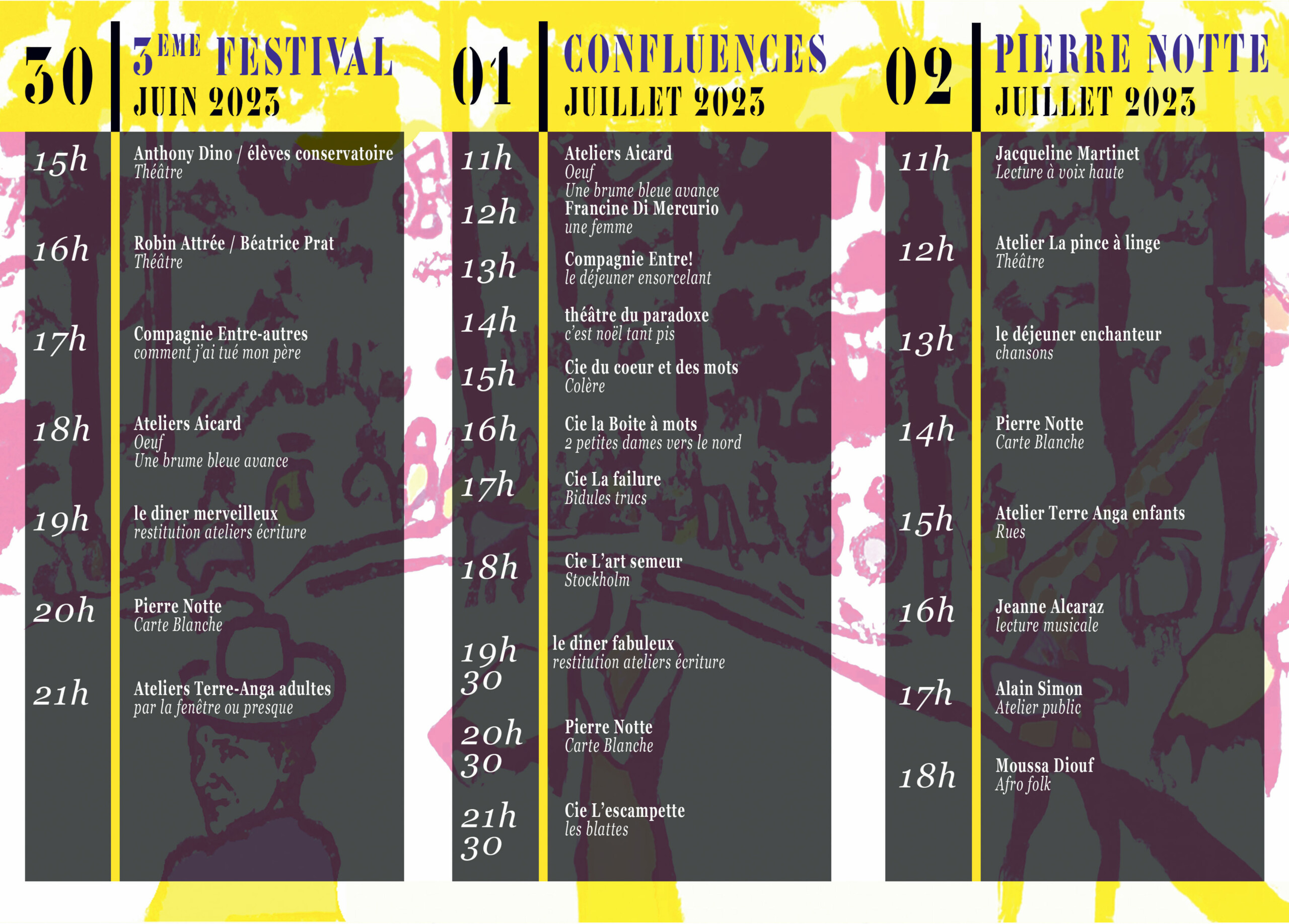 30

3EME FESTIVAL
JUIN 2023

15h
Anthony Dino / élèves conservatoire
Théâtre

16h
Robin Attrée / Béatrice Prat
Théâtre

17h
Compagnie Entre-autres
comment j'ai tué mon père

18h
Ateliers Aicard
Oeuf
Une brume bleue avance

19h
le diner merveilleux
restitution ateliers écriture

20h
Pierre Notte
Carte Blanche

21h
Ateliers Terre-Anga adultes
par la fenêtre ou presque

01

CONFLUENCES
JUILLET 2023

11h
Ateliers Aicard
Oeuf
Une brume bleue avance

12h
Francine Di Mercurio
une femme

13h
Compagnie Entre!
le déjeuner ensorcelant

14h
théâtre du paradoxe
c'est noël tant pis

15h
Cie du coeur et des mots
Colère

16h
Cie la Boite à mots
2 petites dames vers le nord

17h
Cie La failure
Bidules trucs

18h
Cie L'art semeur
Stockholm

19h 30
le diner fabuleux
restitution ateliers écriture

20h 30
Pierre Notte
Carte Blanche

21h 30
Cie L'escampette
les blattes

02

PIERRE NOTTE
JUILLET 2023

11h
Jacqueline Martinet
Lecture à voix haute

12h
Atelier La pince à linge
Théâtre

13h
le déjeuner enchanteur
chansons

14h
Pierre Notte
Carte Blanche

15h
Atelier Terre Anga enfants
Rues

16h
Jeanne Alcaraz
lecture musicale

17h
Alain Simon
Atelier public

18h
Moussa Diouf
Afro folk